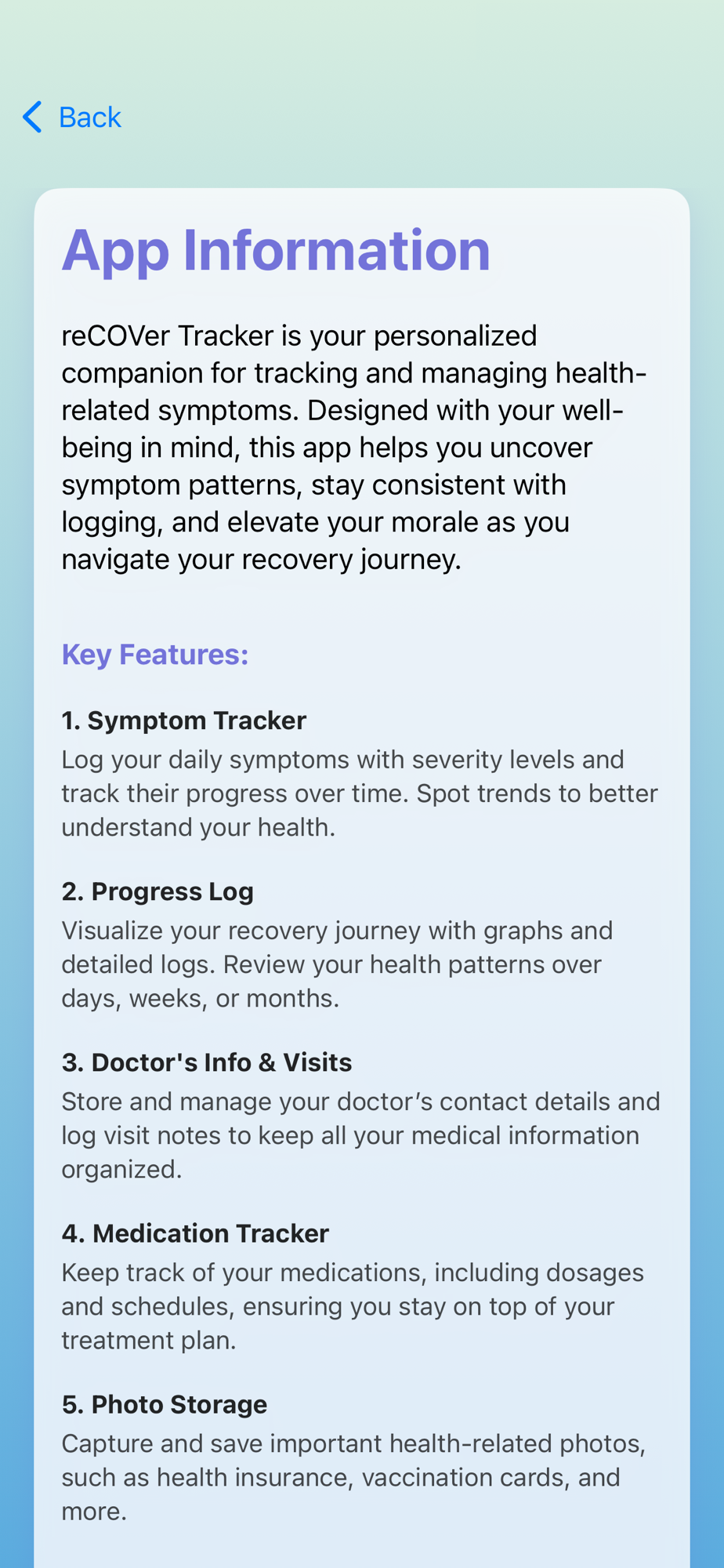 Back

App Information

reCOVer Tracker is your personalized companion for tracking and managing health-related symptoms. Designed with your well-being in mind, this app helps you uncover symptom patterns, stay consistent with logging, and elevate your morale as you navigate your recovery journey.

Key Features:

1. Symptom Tracker
Log your daily symptoms with severity levels and track their progress over time. Spot trends to better understand your health.

2. Progress Log
Visualize your recovery journey with graphs and detailed logs. Review your health patterns over days, weeks, or months.

3. Doctor's Info & Visits
Store and manage your doctor’s contact details and log visit notes to keep all your medical information organized.

4. Medication Tracker
Keep track of your medications, including dosages and schedules, ensuring you stay on top of your treatment plan.

5. Photo Storage
Capture and save important health-related photos, such as health insurance, vaccination cards, and more.